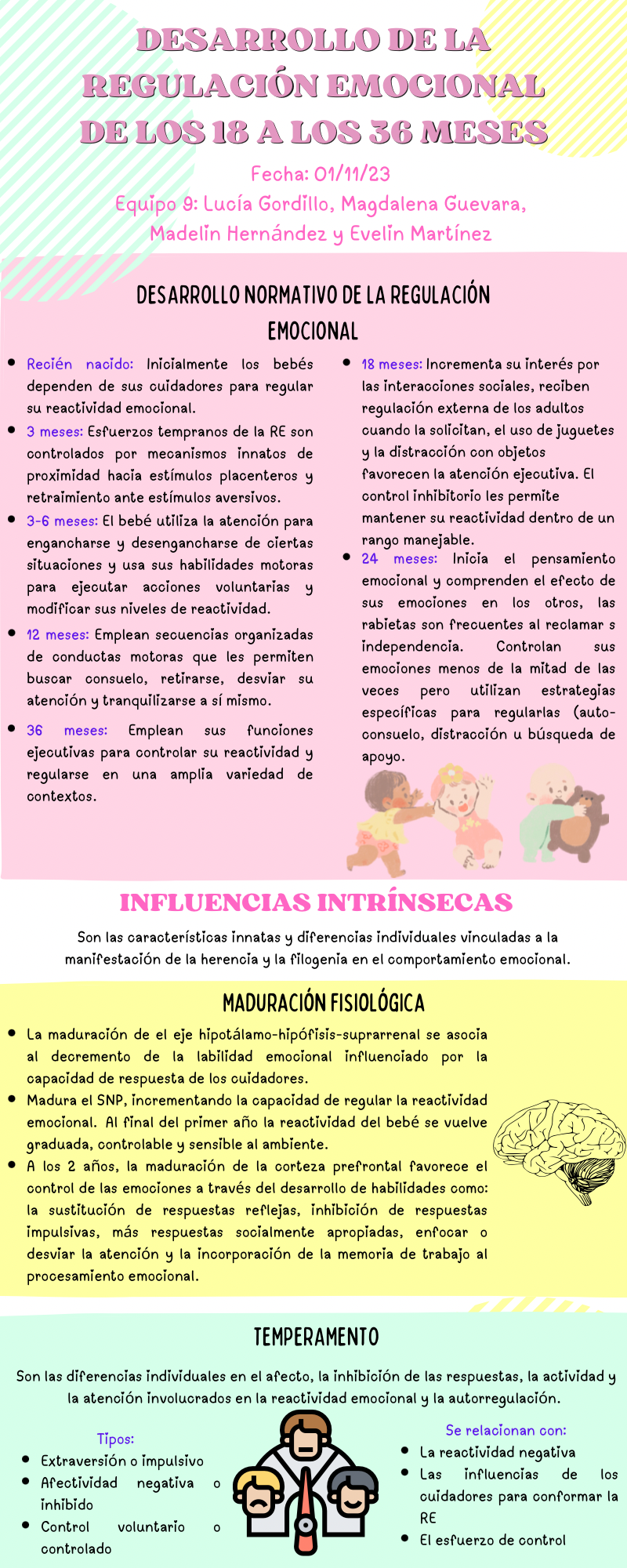 DESARROLLO DE LA REGULACIÓN EMOCIONAL DE LOS 18 A LOS 36 MESES

Fecha: 01/11/23
Equipo 9: Lucía Gordillo, Magdalena Guevara, Madelin Hernández y Evelin Martínez

DESARROLLO NORMATIVO DE LA REGULACIÓN EMOCIONAL

- Recién nacido: Inicialmente los bebés dependen de sus cuidadores para regular su reactividad emocional.
- 3 meses: Esfuerzos tempranos de la RE son controlados por mecanismos innatos de proximidad hacia estímulos placenteros y retraimiento ante estímulos aversivos.
- 3-6 meses: El bebé utiliza la atención para engancharse y desengancharse de ciertas situaciones y usa sus habilidades motoras para ejecutar acciones voluntarias y modificar sus niveles de reactividad.
- 12 meses: Emplean secuencias organizadas de conductas motoras que les permiten buscar consuelo, retirarse, desviar su atención y tranquilizarse a sí mismo.
- 36 meses: Emplean sus funciones ejecutivas para controlar su reactividad y regularse en una amplia variedad de contextos.

- 18 meses: Incrementa su interés por las interacciones sociales, reciben regulación externa de los adultos cuando la solicitan, el uso de juguetes y la distracción con objetos favorecen la atención ejecutiva. El control inhibitorio les permite mantener su reactividad dentro de un rango manejable.
- 24 meses: Inicia el pensamiento emocional y comprenden el efecto de sus emociones en los otros, las rabietas son frecuentes al reclamar s independencia. Controlan sus emociones menos de la mitad de las veces pero utilizan estrategias específicas para regularlas (auto-consuelo, distracción u búsqueda de apoyo.

INFLUENCIAS INTRÍNSECAS

Son las características innatas y diferencias individuales vinculadas a la manifestación de la herencia y la filogenia en el comportamiento emocional.

MADURACIÓN FISIOLÓGICA

- La maduración de el eje hipotálamo-hipófisis-suprarrenal se asocia al decremento de la labilidad emocional influenciado por la capacidad de respuesta de los cuidadores.
- Madura el SNP, incrementando la capacidad de regular la reactividad emocional. Al final del primer año la reactividad del bebé se vuelve graduada, controlable y sensible al ambiente.
- A los 2 años, la maduración de la corteza prefrontal favorece el control de las emociones a través del desarrollo de habilidades como: la sustitución de respuestas reflejas, inhibición de respuestas impulsivas, más respuestas socialmente apropiadas, enfocar o desviar la atención y la incorporación de la memoria de trabajo al procesamiento emocional.

TEMPERAMENTO

Son las diferencias individuales en el afecto, la inhibición de las respuestas, la actividad y la atención involucrados en la reactividad emocional y la autorregulación.

Tipos:
- Extraversión o impulsivo
- Afectividad negativa o inhibido
- Control voluntario o controlado

Se relacionan con:
- La reactividad negativa
- Las influencias de los cuidadores para conformar la RE
- El esfuerzo de control